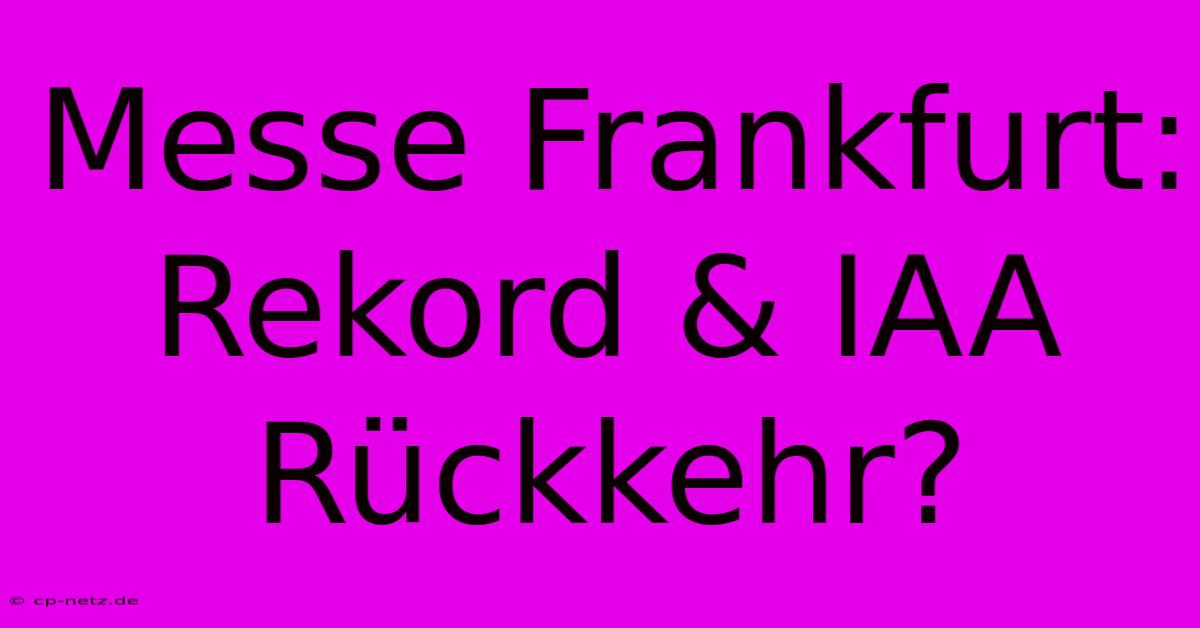 Messe Frankfurt: Rekord & IAA Rückkehr?

© cp-netz.de